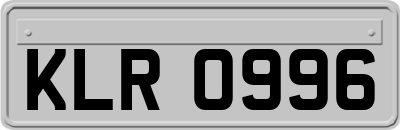 KLR 0996